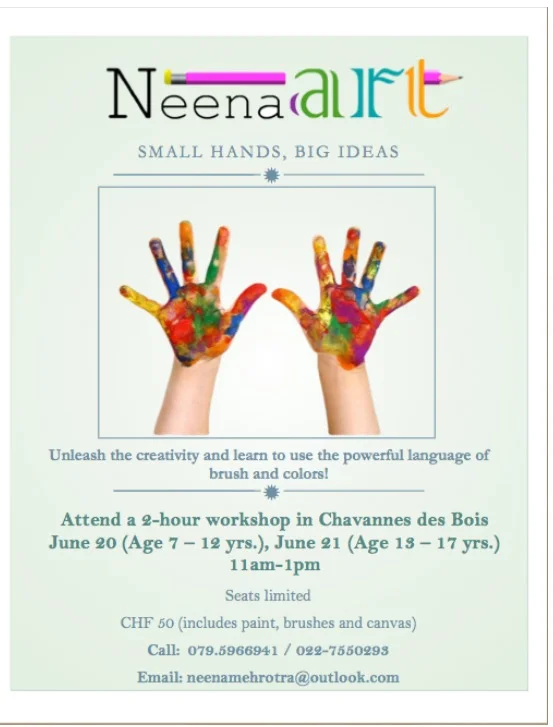 Neena art

SMALL HANDS, BIG IDEAS

Unleash the creativity and learn to use the powerful language of brush and colors!

Attend a 2-hour workshop in Chavannes des Bois
June 20 (Age 7 – 12 yrs.), June 21 (Age 13 – 17 yrs.)
11am-1pm

Seats limited

CHF 50 (includes paint, brushes and canvas)

Call: 079.5966941 / 022-7550293

Email: neenamehrotra@outlook.com